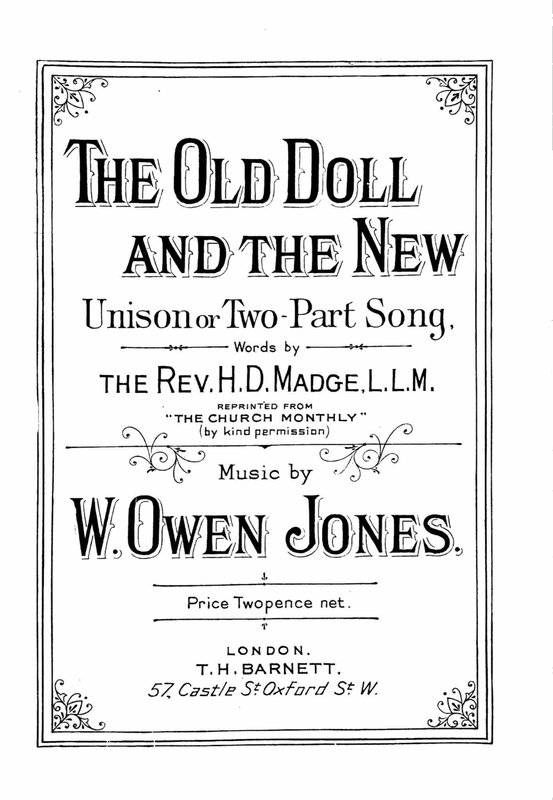 THE OLD DOLL AND THE NEW

Unison or Two-Part Song,

Words by

THE REV. H. D. MADGE, L.L.M.

REPRINTED FROM "THE CHURCH MONTHLY" (by kind permission)

Music by

W. OWEN JONES.

Price Twopence net.

LONDON.
T. H. BARNETT.
57, Castle St Oxford St W.